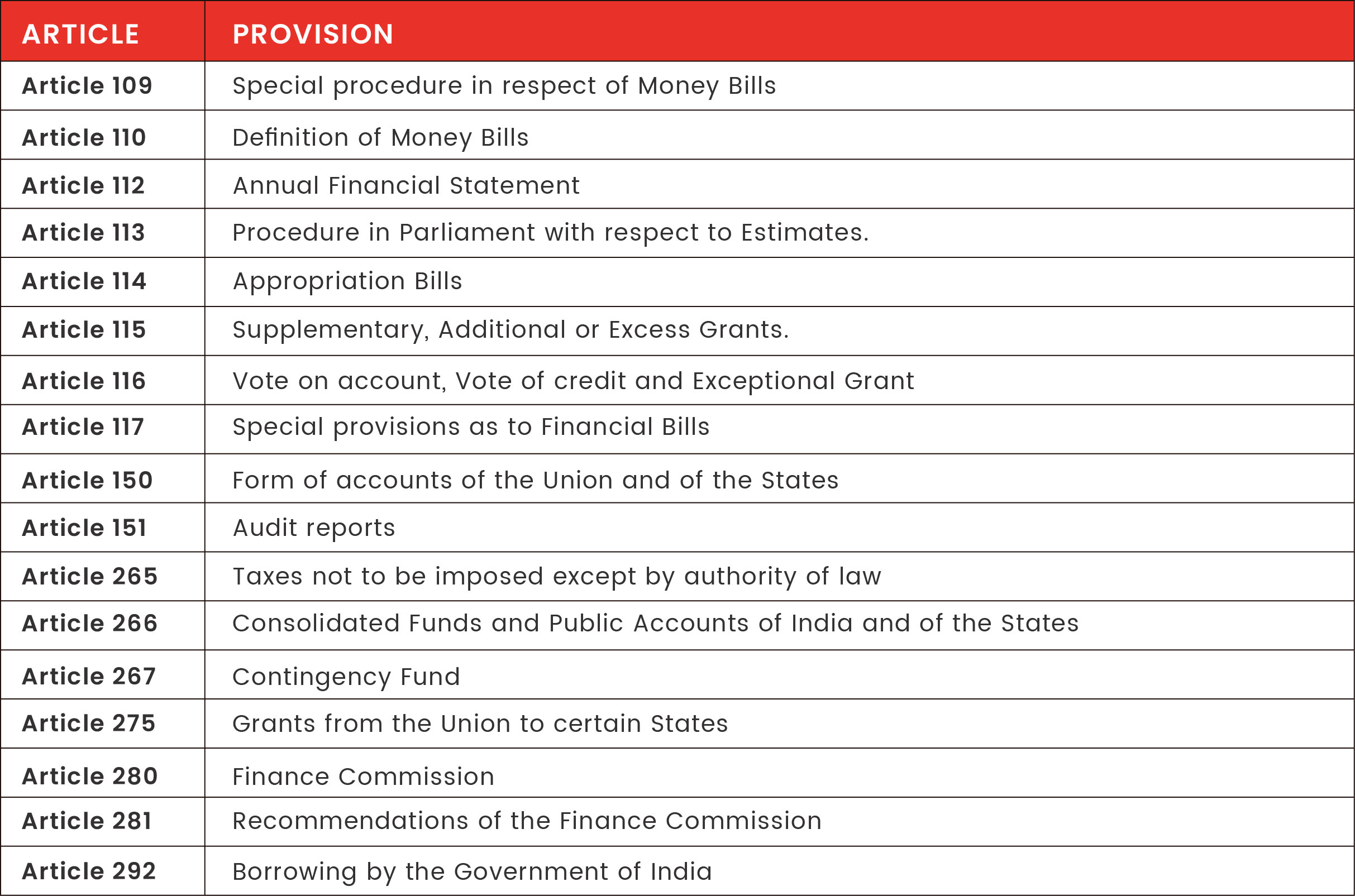 | ARTICLE | PROVISION |
|---|---|
| Article 109 | Special procedure in respect of Money Bills |
| Article 110 | Definition of Money Bills |
| Article 112 | Annual Financial Statement |
| Article 113 | Procedure in Parliament with respect to Estimates. |
| Article 114 | Appropriation Bills |
| Article 115 | Supplementary, Additional or Excess Grants. |
| Article 116 | Vote on account, Vote of credit and Exceptional Grant |
| Article 117 | Special provisions as to Financial Bills |
| Article 150 | Form of accounts of the Union and of the States |
| Article 151 | Audit reports |
| Article 265 | Taxes not to be imposed except by authority of law |
| Article 266 | Consolidated Funds and Public Accounts of India and of the States |
| Article 267 | Contingency Fund |
| Article 275 | Grants from the Union to certain States |
| Article 280 | Finance Commission |
| Article 281 | Recommendations of the Finance Commission |
| Article 292 | Borrowing by the Government of India |